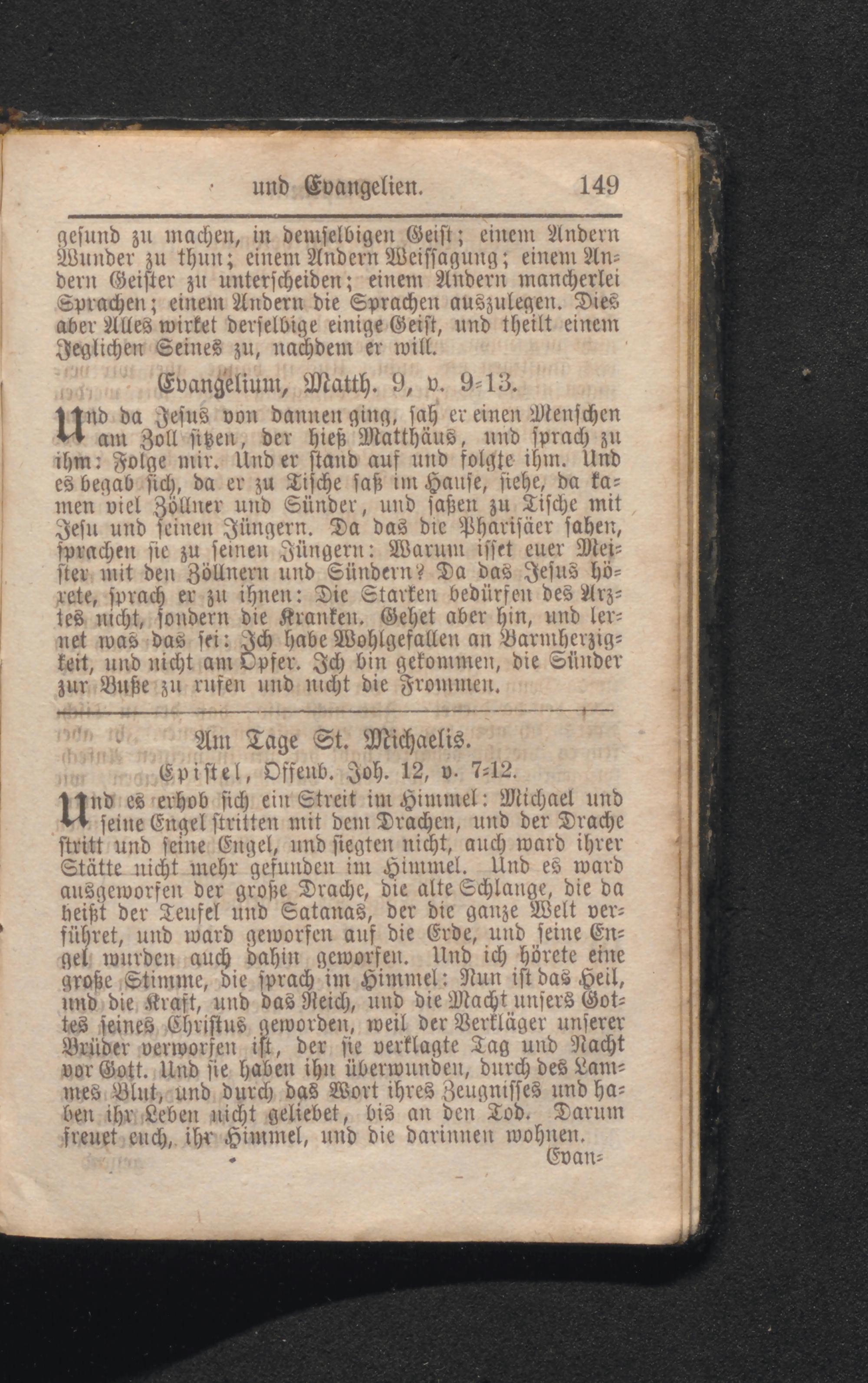 und Evangelien. 149

gesund zu machen, in demselbigen Geist; einem Andern Wunder zu thun; einem Andern Weissagung; einem Andern Geister zu unterscheiden; einem Andern mancherlei Sprachen; einem Andern die Sprachen auszulegen. Dies aber Alles wirket derselbige einige Geist, und theilt einem Jeglichen Seines zu, nachdem er will.

Evangelium, Matth. 9, v. 9-13.

Und da Jesus von dannen ging, sah er einen Menschen am Zoll sitzen, der hieß Matthäus, und sprach zu ihm: Folge mir. Und er stand auf und folgte ihm. Und es begab sich, da er zu Tische saß im Hause, siehe, da kamen viel Zöllner und Sünder, und saßen zu Tische mit Jesu und seinen Jüngern. Da das die Pharisäer sahen, sprachen sie zu seinen Jüngern: Warum isset euer Meister mit den Zöllnern und Sündern? Da das Jesus hörete, sprach er zu ihnen: Die Starken bedürfen des Arztes nicht, sondern die Kranken. Gehet aber hin, und lernet was das sei: Ich habe Wohlgefallen an Barmherzigkeit, und nicht am Opfer. Ich bin gekommen, die Sünder zur Buße zu rufen und nicht die Frommen.

Am Tage St. Michaelis.

Epistel, Offenb. Joh. 12, v. 7-12.

Und es erhob sich ein Streit im Himmel: Michael und seine Engel stritten mit dem Drachen, und der Drache stritt und seine Engel, und siegten nicht, auch ward ihrer Stätte nicht mehr gefunden im Himmel. Und es ward ausgeworfen der große Drache, die alte Schlange, die da heißt der Teufel und Satanas, der die ganze Welt verführet, und ward geworfen auf die Erde, und seine Engel wurden auch dahin geworfen. Und ich hörete eine große Stimme, die sprach im Himmel: Nun ist das Heil, und die Kraft, und das Reich, und die Macht unsers Gottes seines Christus geworden, weil der Verkläger unserer Brüder verworfen ist, der sie verklagte Tag und Nacht vor Gott. Und sie haben ihn überwunden, durch des Lammes Blut, und durch das Wort ihres Zeugnisses und haben ihr Leben nicht geliebet, bis an den Tod. Darum freuet euch, ihr Himmel, und die darinnen wohnen.

Evan-